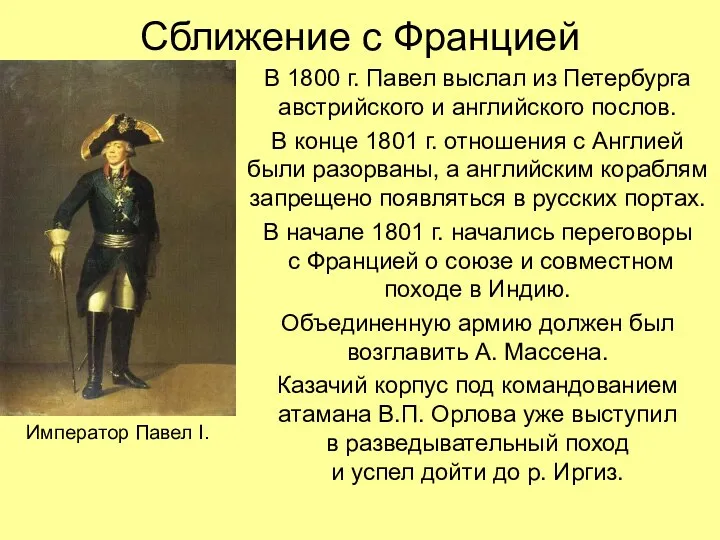 Сближение с Францией

В 1800 г. Павел выслал из Петербурга австрийского и английского послов.

В конце 1801 г. отношения с Англией были разорваны, а английским кораблям запрещено появляться в русских портах.

В начале 1801 г. начались переговоры с Францией о союзе и совместном походе в Индию.

Объединенную армию должен был возглавить А. Массена.

Казачий корпус под командованием атамана В.П. Орлова уже выступил в разведывательный поход и успел дойти до р. Иргиз.

Император Павел I.